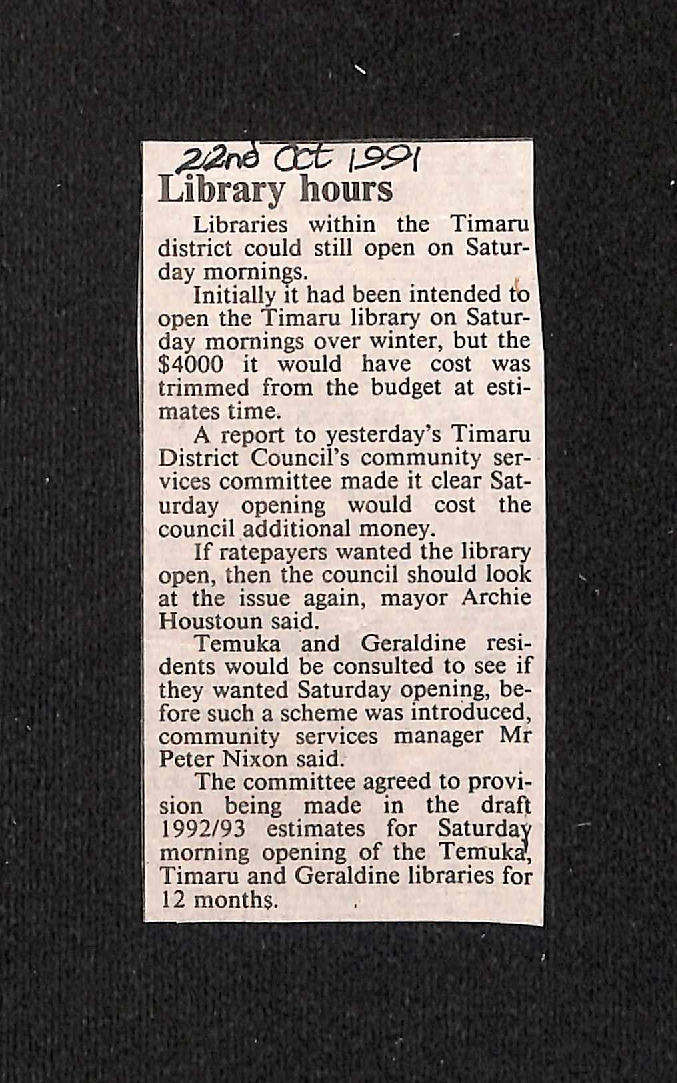 22nd Oct 1991

Library hours

Libraries within the Timaru district could still open on Saturday mornings.

Initially it had been intended to open the Timaru library on Saturday mornings over winter, but the $4000 it would have cost was trimmed from the budget at estimates time.

A report to yesterday's Timaru District Council's community services committee made it clear Saturday opening would cost the council additional money.

If ratepayers wanted the library open, then the council should look at the issue again, mayor Archie Houstoun said.

Temuka and Geraldine residents would be consulted to see if they wanted Saturday opening, before such a scheme was introduced, community services manager Mr Peter Nixon said.

The committee agreed to provision being made in the draft 1992/93 estimates for Saturday morning opening of the Temuka, Timaru and Geraldine libraries for 12 months.